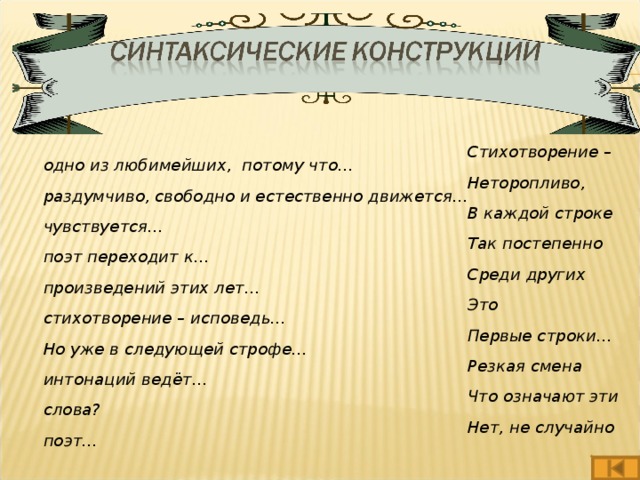 СИНТАКСИЧЕСКИЕ КОНСТРУКЦИИ

одно из любимейших, потому что…

раздумчиво, свободно и естественно движется…

чувствуется…

поэт переходит к…

произведений этих лет…

стихотворение – исповедь…

Но уже в следующей строфе…

интонаций ведёт…

слова?

поэт…

Стихотворение –

Неторопливо,

В каждой строке

Так постепенно

Среди других

Это

Первые строки…

Резкая смена

Что означают эти

Нет, не случайно